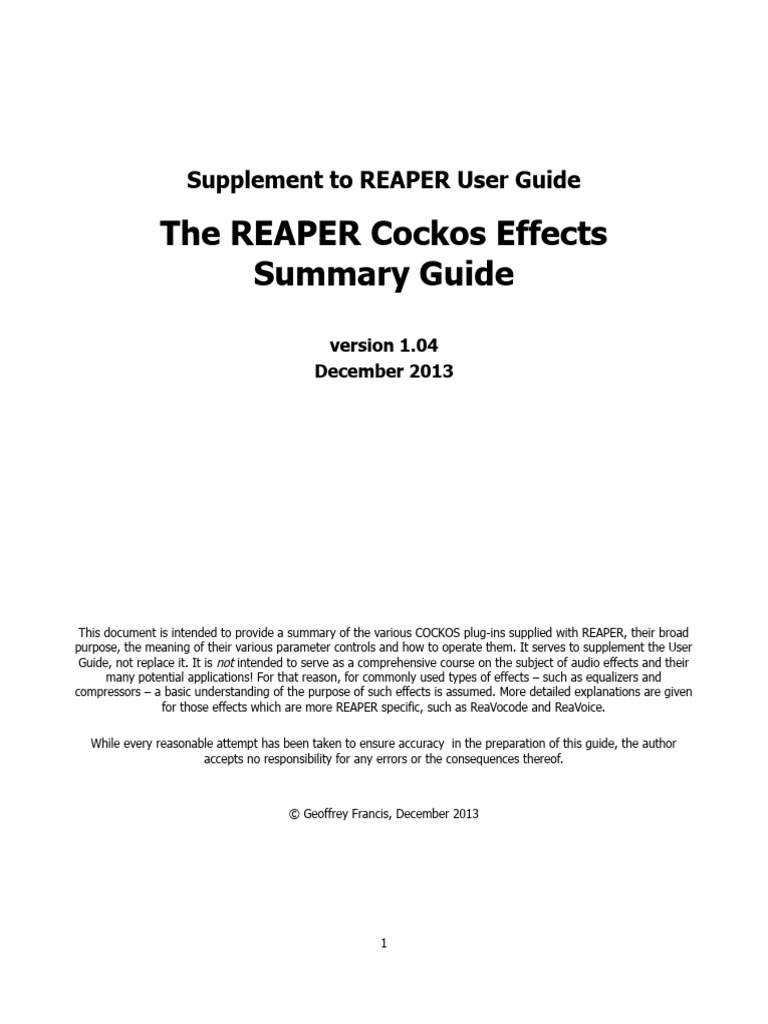 Supplement to REAPER User Guide

The REAPER Cockos Effects Summary Guide

version 1.04
December 2013

This document is intended to provide a summary of the various COCKOS plug-ins supplied with REAPER, their broad purpose, the meaning of their various parameter controls and how to operate them. It serves to supplement the User Guide, not replace it. It is not intended to serve as a comprehensive course on the subject of audio effects and their many potential applications! For that reason, for commonly used types of effects – such as equalizers and compressors – a basic understanding of the purpose of such effects is assumed. More detailed explanations are given for those effects which are more REAPER specific, such as ReaVocode and ReaVoice.

While every reasonable attempt has been taken to ensure accuracy in the preparation of this guide, the author accepts no responsibility for any errors or the consequences thereof.

© Geoffrey Francis, December 2013

1